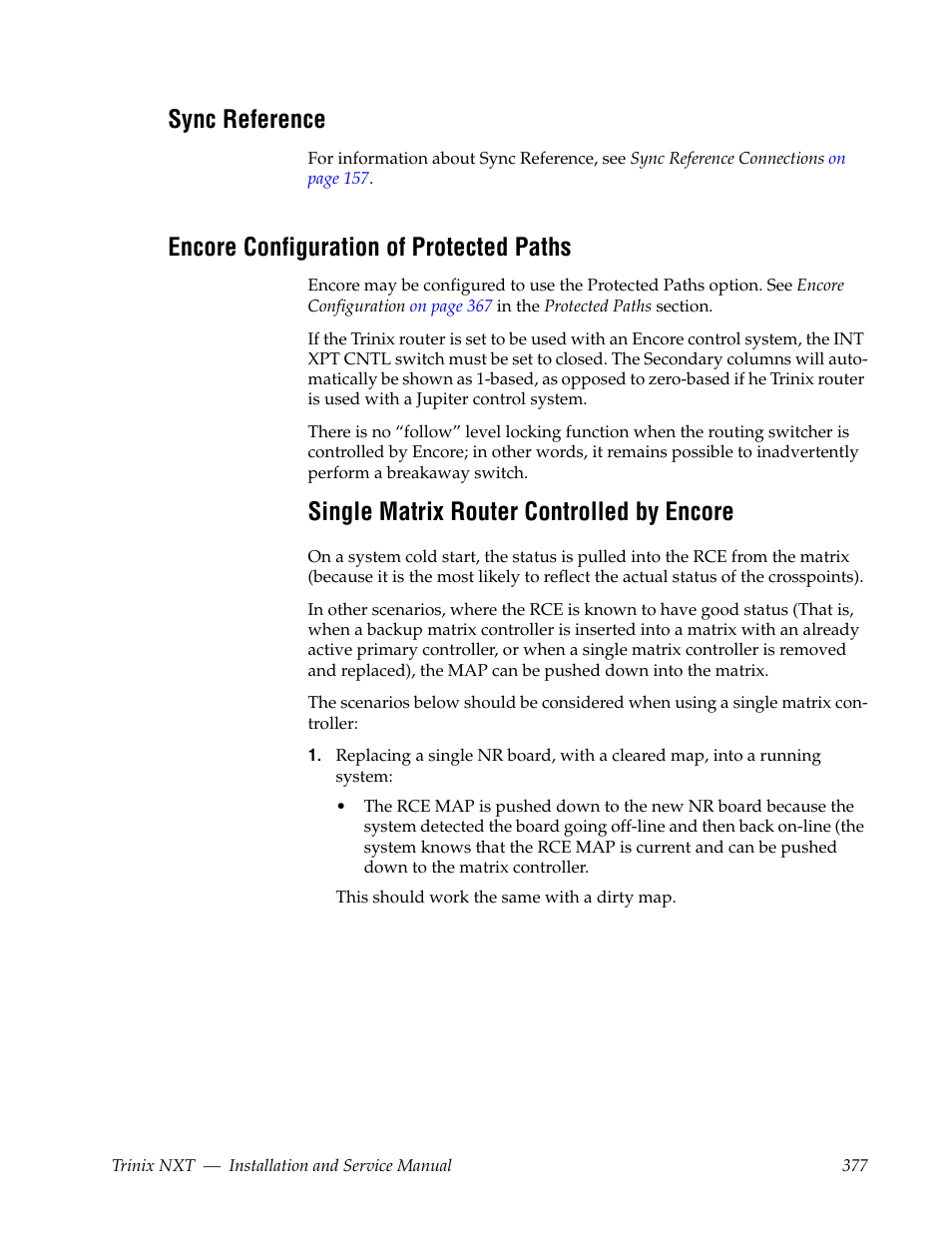 Sync Reference

For information about Sync Reference, see Sync Reference Connections on page 157.

Encore Configuration of Protected Paths

Encore may be configured to use the Protected Paths option. See Encore Configuration on page 367 in the Protected Paths section.

If the Trinix router is set to be used with an Encore control system, the INT XPT CNTL switch must be set to closed. The Secondary columns will automatically be shown as 1-based, as opposed to zero-based if he Trinix router is used with a Jupiter control system.

There is no “follow” level locking function when the routing switcher is controlled by Encore; in other words, it remains possible to inadvertently perform a breakaway switch.

Single Matrix Router Controlled by Encore

On a system cold start, the status is pulled into the RCE from the matrix (because it is the most likely to reflect the actual status of the crosspoints).

In other scenarios, where the RCE is known to have good status (That is, when a backup matrix controller is inserted into a matrix with an already active primary controller, or when a single matrix controller is removed and replaced), the MAP can be pushed down into the matrix.

The scenarios below should be considered when using a single matrix controller:

1. Replacing a single NR board, with a cleared map, into a running system:

• The RCE MAP is pushed down to the new NR board because the system detected the board going off-line and then back on-line (the system knows that the RCE MAP is current and can be pushed down to the matrix controller.

This should work the same with a dirty map.

Trinix NXT — Installation and Service Manual 377